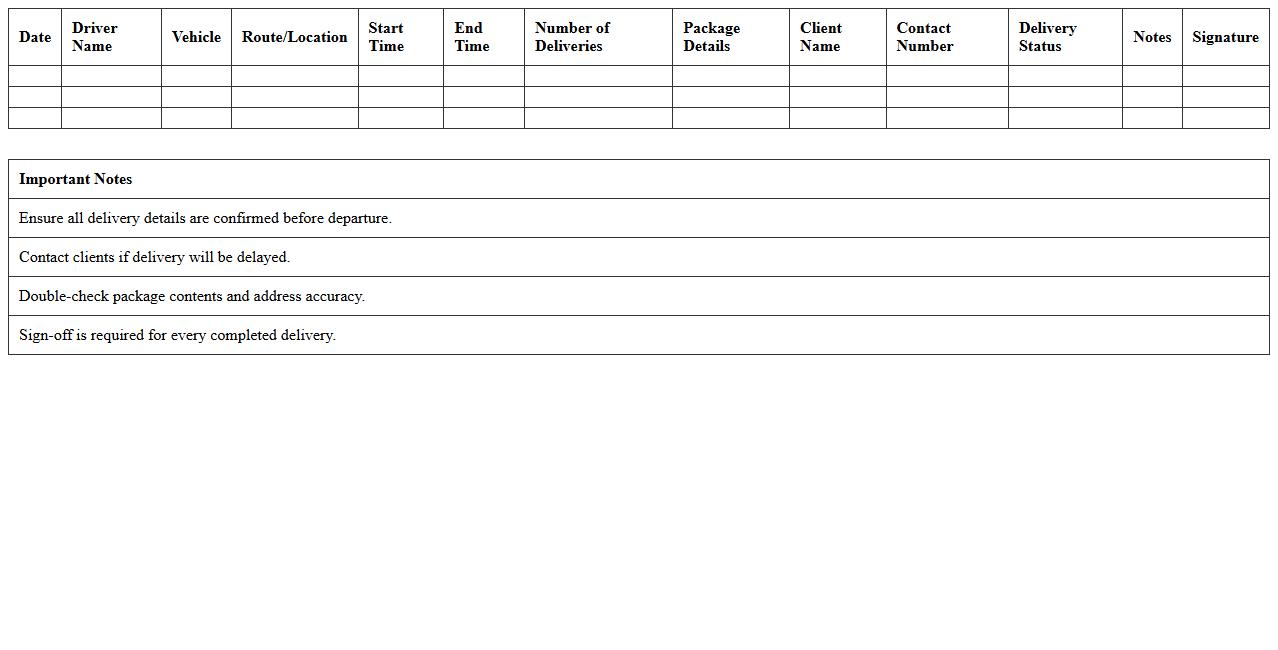 | Date | Driver Name | Vehicle | Route/Location | Start Time | End Time | Number of Deliveries | Package Details | Client Name | Contact Number | Delivery Status | Notes | Signature |
|---|---|---|---|---|---|---|---|---|---|---|---|---|
| | | | | | | | | | | | | |
| | | | | | | | | | | | | |
| | | | | | | | | | | | | |

| Important Notes |
|---|
| Ensure all delivery details are confirmed before departure. |
| Contact clients if delivery will be delayed. |
| Double-check package contents and address accuracy. |
| Sign-off is required for every completed delivery. |